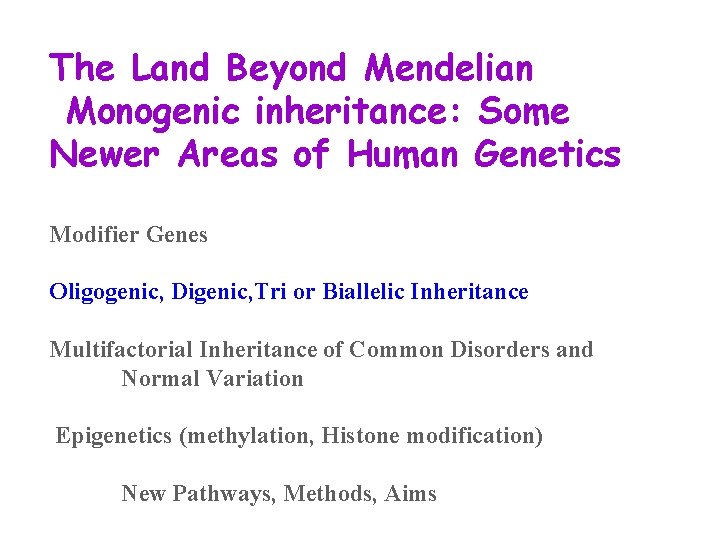 The Land Beyond Mendelian Monogenic inheritance: Some Newer Areas of Human Genetics

Modifier Genes

Oligogenic, Digenic,Tri or Biallelic Inheritance

Multifactorial Inheritance of Common Disorders and Normal Variation

Epigenetics (methylation, Histone modification)

New Pathways, Methods, Aims